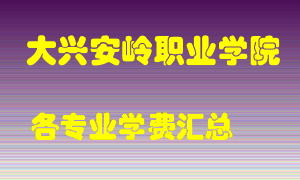 大兴安岭职业学院

各专业学费汇总